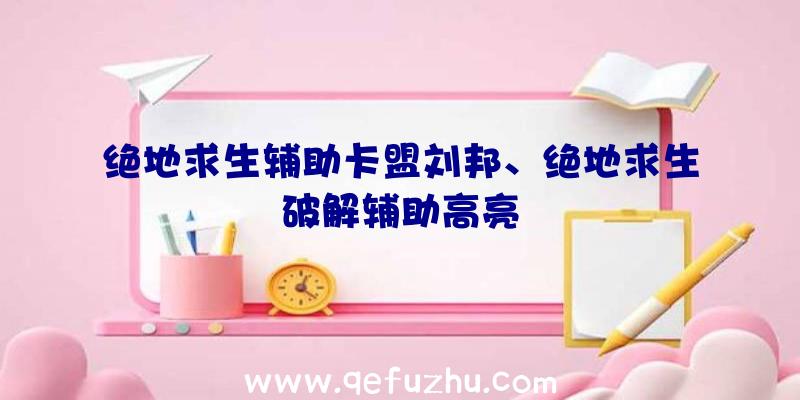 绝地求生辅助卡盟刘邦、绝地求生破解辅助高亮

www.qefuzhu.com